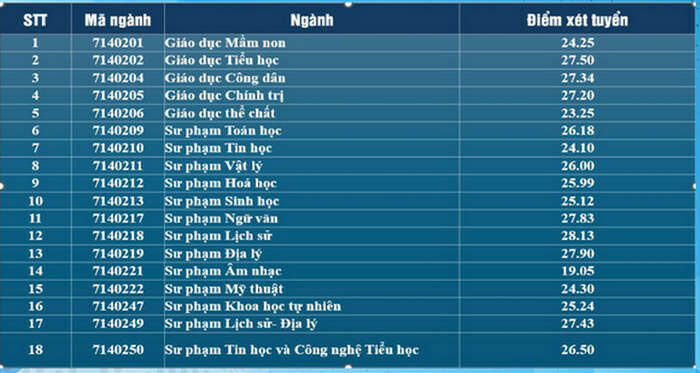 | STT | Mã ngành | Ngành | Điểm xét tuyển |
|---|---|---|---|
| 1 | 7140201 | Giáo dục Mầm non | 24.25 |
| 2 | 7140202 | Giáo dục Tiểu học | 27.50 |
| 3 | 7140204 | Giáo dục Công dân | 27.34 |
| 4 | 7140205 | Giáo dục Chính trị | 27.20 |
| 5 | 7140206 | Giáo dục thể chất | 23.25 |
| 6 | 7140209 | Sư phạm Toán học | 26.18 |
| 7 | 7140210 | Sư phạm Tin học | 24.10 |
| 8 | 7140211 | Sư phạm Vật lý | 26.00 |
| 9 | 7140212 | Sư phạm Hoá học | 25.99 |
| 10 | 7140213 | Sư phạm Sinh học | 25.12 |
| 11 | 7140217 | Sư phạm Ngữ văn | 27.83 |
| 12 | 7140218 | Sư phạm Lịch sử | 28.13 |
| 13 | 7140219 | Sư phạm Địa lý | 27.90 |
| 14 | 7140221 | Sư phạm Âm nhạc | 19.05 |
| 15 | 7140222 | Sư phạm Mỹ thuật | 24.30 |
| 16 | 7140247 | Sư phạm Khoa học tự nhiên | 25.24 |
| 17 | 7140249 | Sư phạm Lịch sử- Địa lý | 27.43 |
| 18 | 7140250 | Sư phạm Tin học và Công nghệ Tiểu học | 26.50 |